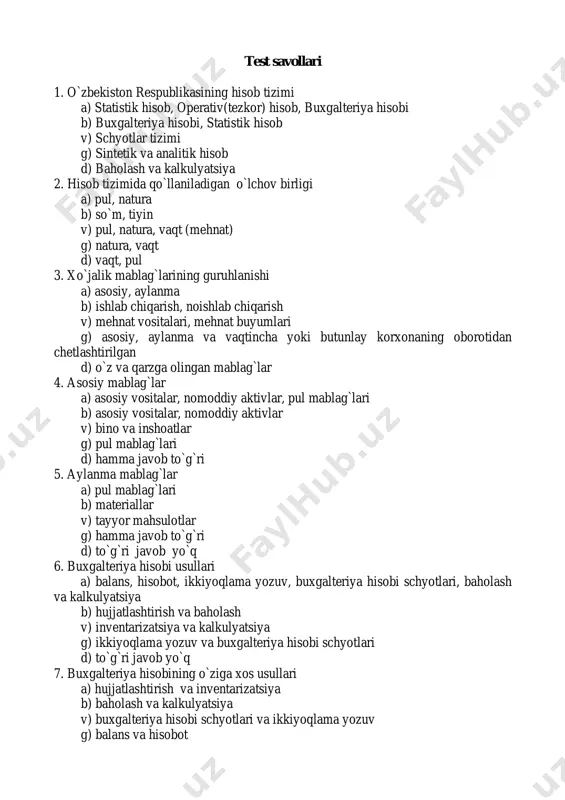 Test savollari

1. O`zbekiston Respublikasining hisob tizimi
a) Statistik hisob, Operativ(tezkor) hisob, Buxgalteriya hisobi
b) Buxgalteriya hisobi, Statistik hisob
v) Schyotlar tizimi
g) Sintetik va analitik hisob
d) Baholash va kalkulyatsiya
2. Hisob tizimida qo`llaniladigan o`lchov birligi
a) pul, natura
b) so`m, tiyin
v) pul, natura, vaqt (mehnat)
g) natura, vaqt
d) vaqt, pul
3. Xo`jalik mablag`larining guruhlanishi
a) asosiy, aylanma
b) ishlab chiqarish, noishlab chiqarish
v) mehnat vositalari, mehnat buyumlari
g) asosiy, aylanma va vaqtincha yoki butunlay korxonaning oborotidan chetlashtirilgan
d) o`z va qarzga olingan mablag`lar
4. Asosiy mablag`lar
a) asosiy vositalar, nomoddiy aktivlar, pul mablag`lari
b) asosiy vositalar, nomoddiy aktivlar
v) bino va inshoatlar
g) pul mablag`lari
d) hamma javob to`g`ri
5. Aylanma mablag`lar
a) pul mablag`lari
b) materiallar
v) tayyor mahsulotlar
g) hamma javob to`g`ri
d) to`g`ri javob yo`q
6. Buxgalteriya hisobi usullari
a) balans, hisobot, ikkiyoqlama yozuv, buxgalteriya hisobi schyotlari, baholash va kalkulyatsiya
b) hujjatlashtirish va baholash
v) inventarizatsiya va kalkulyatsiya
g) ikkiyoqlama yozuv va buxgalteriya hisobi schyotlari
d) to`g`ri javob yo`q
7. Buxgalteriya hisobining o`ziga xos usullari
a) hujjatlashtirish va inventarizatsiya
b) baholash va kalkulyatsiya
v) buxgalteriya hisobi schyotlari va ikkiyoqlama yozuv
g) balans va hisobot

FaylHub.uz